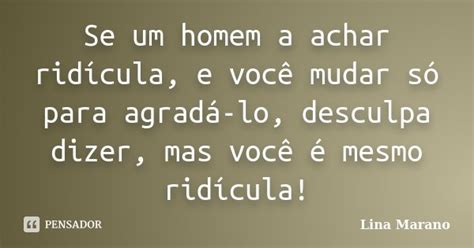 Se um homem a achar ridícula, e você mudar só para agradá-lo, desculpa dizer, mas você é mesmo ridícula!

PENSADOR

Lina Marano